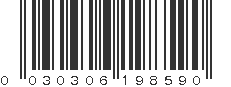 0 030306 198590